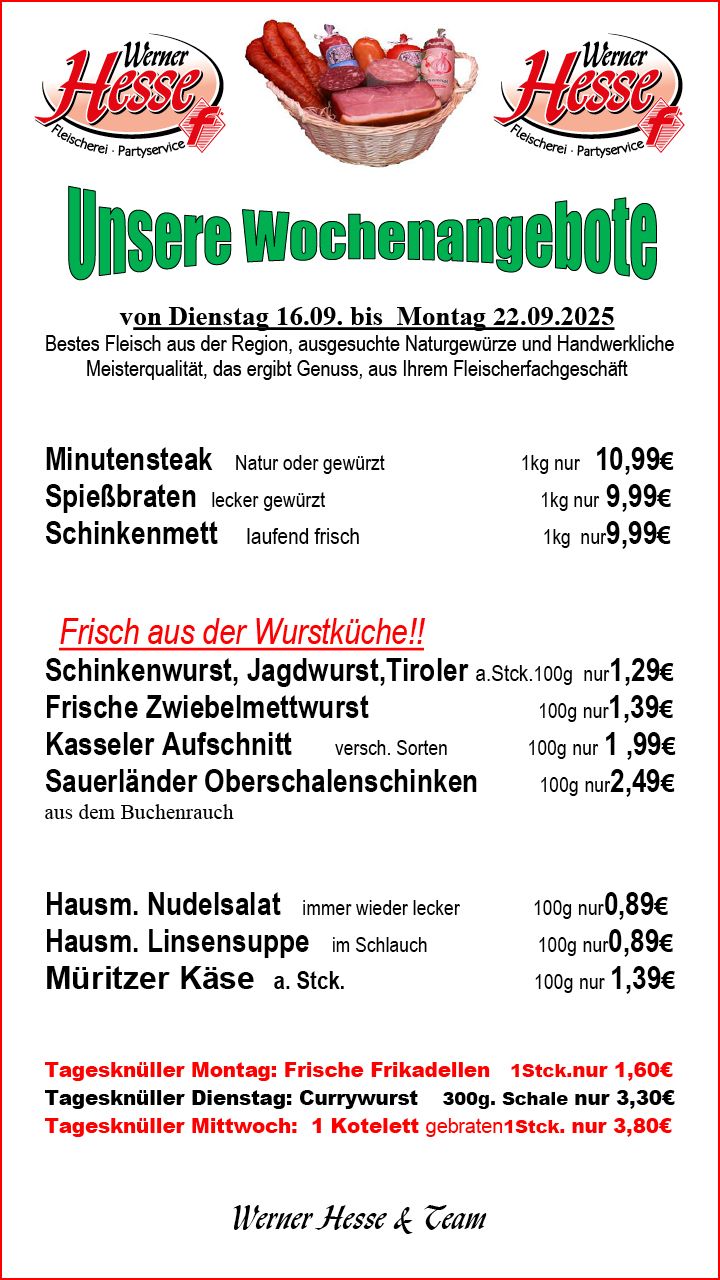 Werner Hesse
Fleischerei · Partyservice

Werner Hesse
Fleischerei · Partyservice

Unsere Wochenangebote

von Dienstag 16.09. bis Montag 22.09.2025
Bestes Fleisch aus der Region, ausgesuchte Naturgewürze und Handwerkliche Meisterqualität, das ergibt Genuss, aus Ihrem Fleischerfachgeschäft

Minutensteak Natur oder gewürzt 1kg nur 10,99€
Spießbraten lecker gewürzt 1kg nur 9,99€
Schinkenmett laufend frisch 1kg nur9,99€

Frisch aus der Wurstküche!!
Schinkenwurst, Jagdwurst,Tiroler a.Stck.100g nur1,29€
Frische Zwiebelmettwurst 100g nur1,39€
Kasseler Aufschnitt versch. Sorten 100g nur 1 ,99€
Sauerländer Oberschalenschinken 100g nur2,49€
aus dem Buchenrauch

Hausm. Nudelsalat immer wieder lecker 100g nur0,89€
Hausm. Linsensuppe im Schlauch 100g nur0,89€
Müritzer Käse a. Stck. 100g nur 1,39€

Tagesknüller Montag: Frische Frikadellen 1Stck.nur 1,60€
Tagesknüller Dienstag: Currywurst 300g. Schale nur 3,30€
Tagesknüller Mittwoch: 1 Kotelett gebraten1Stck. nur 3,80€

Werner Hesse & Team